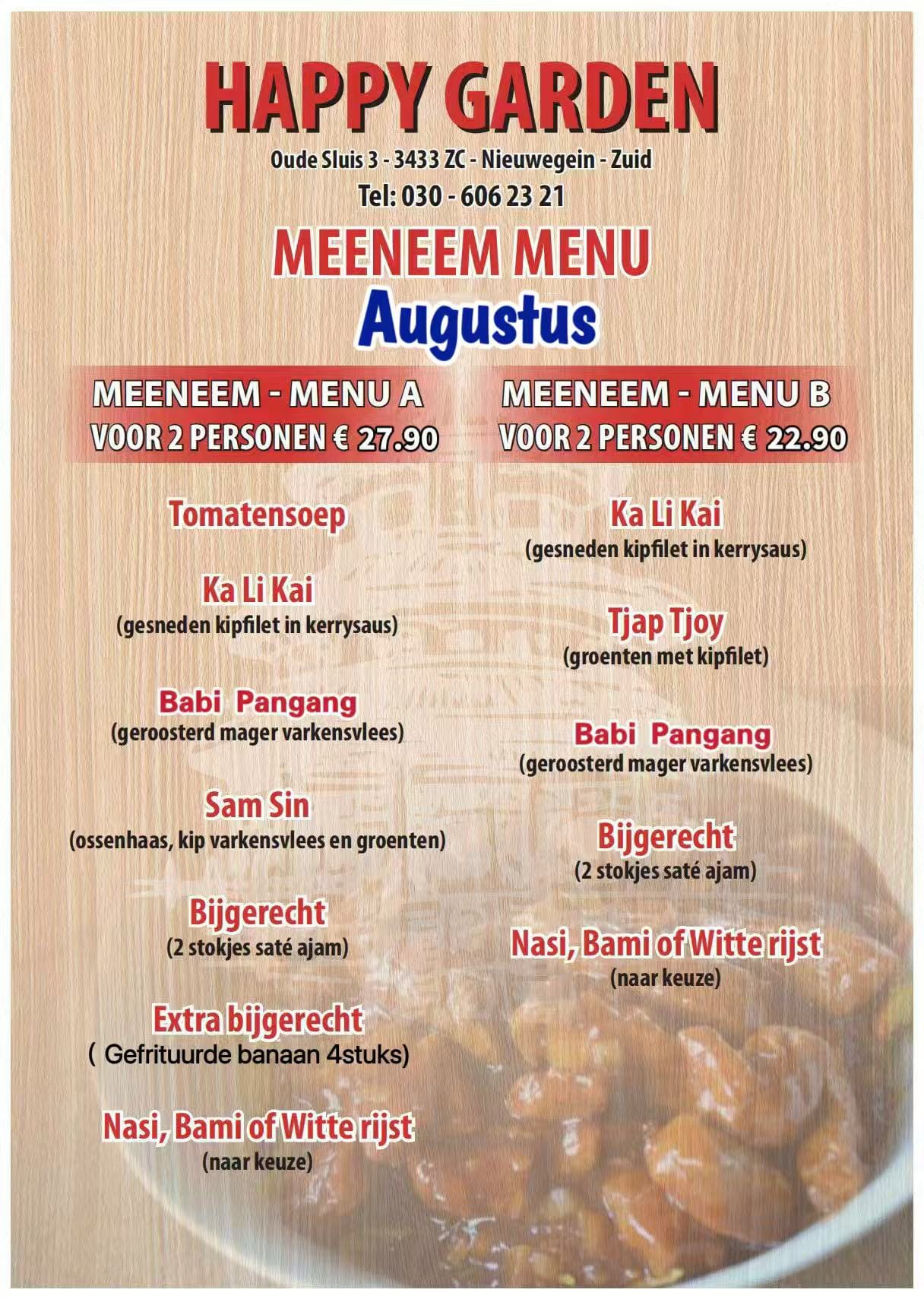 HAPPY GARDEN

Oude Sluis 3 - 3433 ZC - Nieuwegein - Zuid

Tel: 030 - 606 23 21

MEENEEM MENU

Augustus

MEENEEM - MENU A
VOOR 2 PERSONEN € 27.90

Tomatensoep

Ka Li Kai
(gesneden kipfilet in kerrysaus)

Babi Pangang
(geroosterd mager varkensvlees)

Sam Sin
(ossenhaas, kip varkensvlees en groenten)

Bijgerecht
(2 stokjes saté ajam)

Extra bijgerecht
( Gefrituurde banaan 4stuks)

Nasi, Bami of Witte rijst
(naar keuze)

MEENEEM - MENU B
VOOR 2 PERSONEN € 22.90

Ka Li Kai
(gesneden kipfilet in kerrysaus)

Tjap Tjoy
(groenten met kipfilet)

Babi Pangang
(geroosterd mager varkensvlees)

Bijgerecht
(2 stokjes saté ajam)

Nasi, Bami of Witte rijst
(naar keuze)